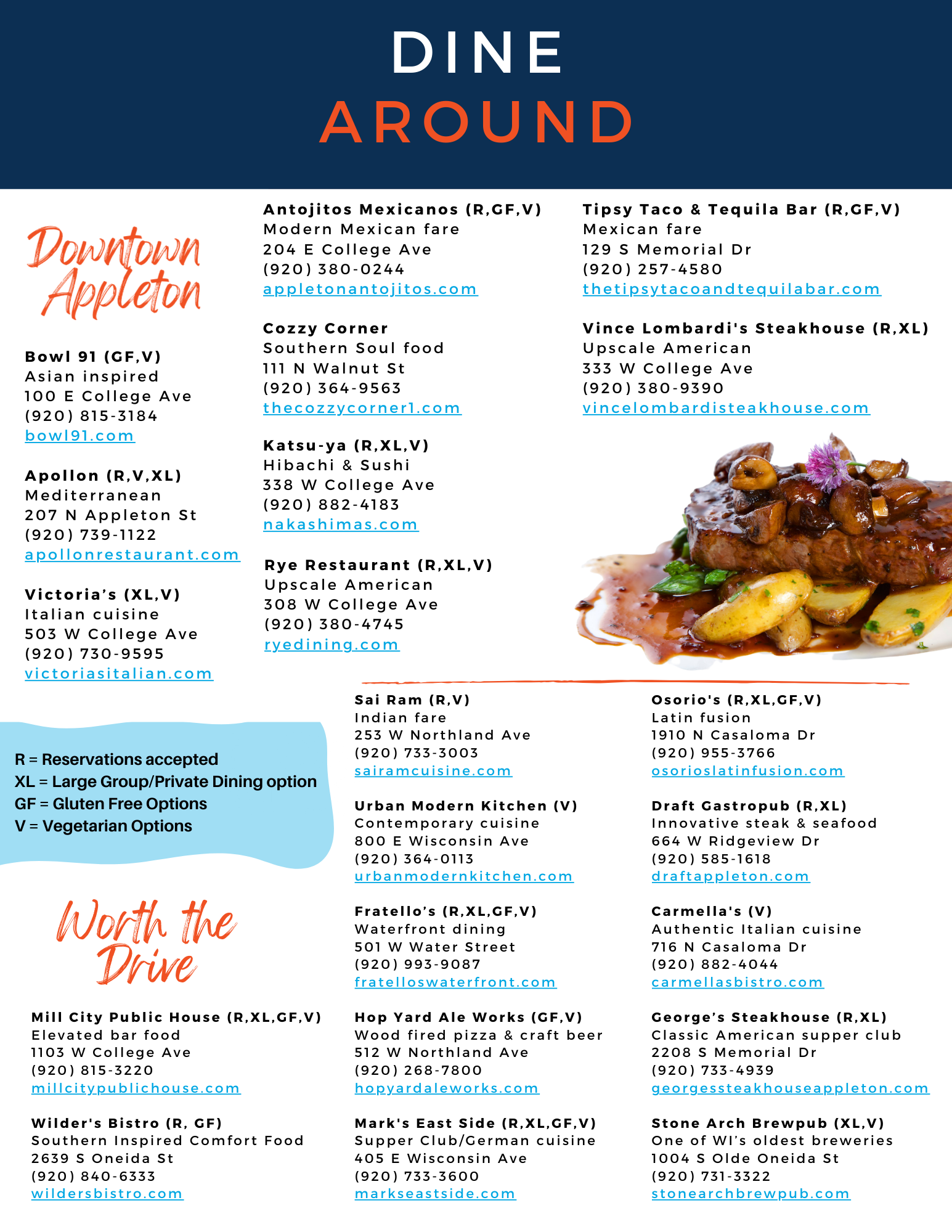 DINE
AROUND

Downtown Appleton

Bowl 91 (GF,V)
Asian inspired
100 E College Ave
(920) 815-3184
bowl91.com

Apollon (R,V,XL)
Mediterranean
207 N Appleton St
(920) 739-1122
apollonrestaurant.com

Victoria's (XL,V)
Italian cuisine
503 W College Ave
(920) 730-9595
victoriasitalian.com

Antojitos Mexicanos (R,GF,V)
Modern Mexican fare
204 E College Ave
(920) 380-0244
appletonantojitos.com

Cozzy Corner
Southern Soul food
111 N Walnut St
(920) 364-9563
thecozzycorner1.com

Katsu-ya (R,XL,V)
Hibachi & Sushi
338 W College Ave
(920) 882-4183
nakashimas.com

Rye Restaurant (R,XL,V)
Upscale American
308 W College Ave
(920) 380-4745
ryedining.com

Tipsy Taco & Tequila Bar (R,GF,V)
Mexican fare
129 S Memorial Dr
(920) 257-4580
thetipsytacoandtequilabar.com

Vince Lombardi's Steakhouse (R,XL)
Upscale American
333 W College Ave
(920) 380-9390
vincelombardisteakhouse.com

R = Reservations accepted
XL = Large Group/Private Dining option
GF = Gluten Free Options
V = Vegetarian Options

Worth the Drive

Mill City Public House (R,XL,GF,V)
Elevated bar food
1103 W College Ave
(920) 815-3220
millcitypublichouse.com

Wilder's Bistro (R, GF)
Southern Inspired Comfort Food
2639 S Oneida St
(920) 840-6333
wildersbistro.com

Sai Ram (R,V)
Indian fare
253 W Northland Ave
(920) 733-3003
sairamcuisine.com

Urban Modern Kitchen (V)
Contemporary cuisine
800 E Wisconsin Ave
(920) 364-0113
urbanmodernkitchen.com

Fratello's (R,XL,GF,V)
Waterfront dining
501 W Water Street
(920) 993-9087
fratelloswaterfront.com

Hop Yard Ale Works (GF,V)
Wood fired pizza & craft beer
512 W Northland Ave
(920) 268-7800
hopyardaleworks.com

Mark's East Side (R,XL,GF,V)
Supper Club/German cuisine
405 E Wisconsin Ave
(920) 733-3600
markseastside.com

Osorio's (R,XL,GF,V)
Latin fusion
1910 N Casaloma Dr
(920) 955-3766
osorioslatinfusion.com

Draft Gastropub (R,XL)
Innovative steak & seafood
664 W Ridgeview Dr
(920) 585-1618
draftappleton.com

Carmella's (V)
Authentic Italian cuisine
716 N Casaloma Dr
(920) 882-4044
carmellasbistro.com

George's Steakhouse (R,XL)
Classic American supper club
2208 S Memorial Dr
(920) 733-4939
georgessteakhouseappleton.com

Stone Arch Brewpub (XL,V)
One of WI's oldest breweries
1004 S Olde Oneida St
(920) 731-3322
stonearchbrewpub.com